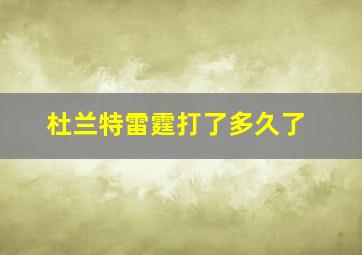 杜兰特雷霆打了多久了